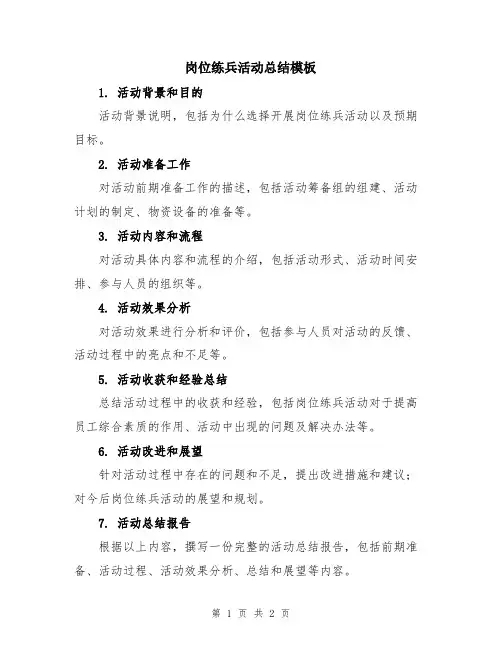 岗位练兵活动总结模板

1. 活动背景和目的

活动背景说明，包括为什么选择开展岗位练兵活动以及预期目标。

2. 活动准备工作

对活动前期准备工作的描述，包括活动筹备组的组建、活动计划的制定、物资设备的准备等。

3. 活动内容和流程

对活动具体内容和流程的介绍，包括活动形式、活动时间安排、参与人员的组织等。

4. 活动效果分析

对活动效果进行分析和评价，包括参与人员对活动的反馈、活动过程中的亮点和不足等。

5. 活动收获和经验总结

总结活动过程中的收获和经验，包括岗位练兵活动对于提高员工综合素质的作用、活动中出现的问题及解决办法等。

6. 活动改进和展望

针对活动过程中存在的问题和不足，提出改进措施和建议；对今后岗位练兵活动的展望和规划。

7. 活动总结报告

根据以上内容，撰写一份完整的活动总结报告，包括前期准备、活动过程、活动效果分析、总结和展望等内容。

第 1 页 共 2 页